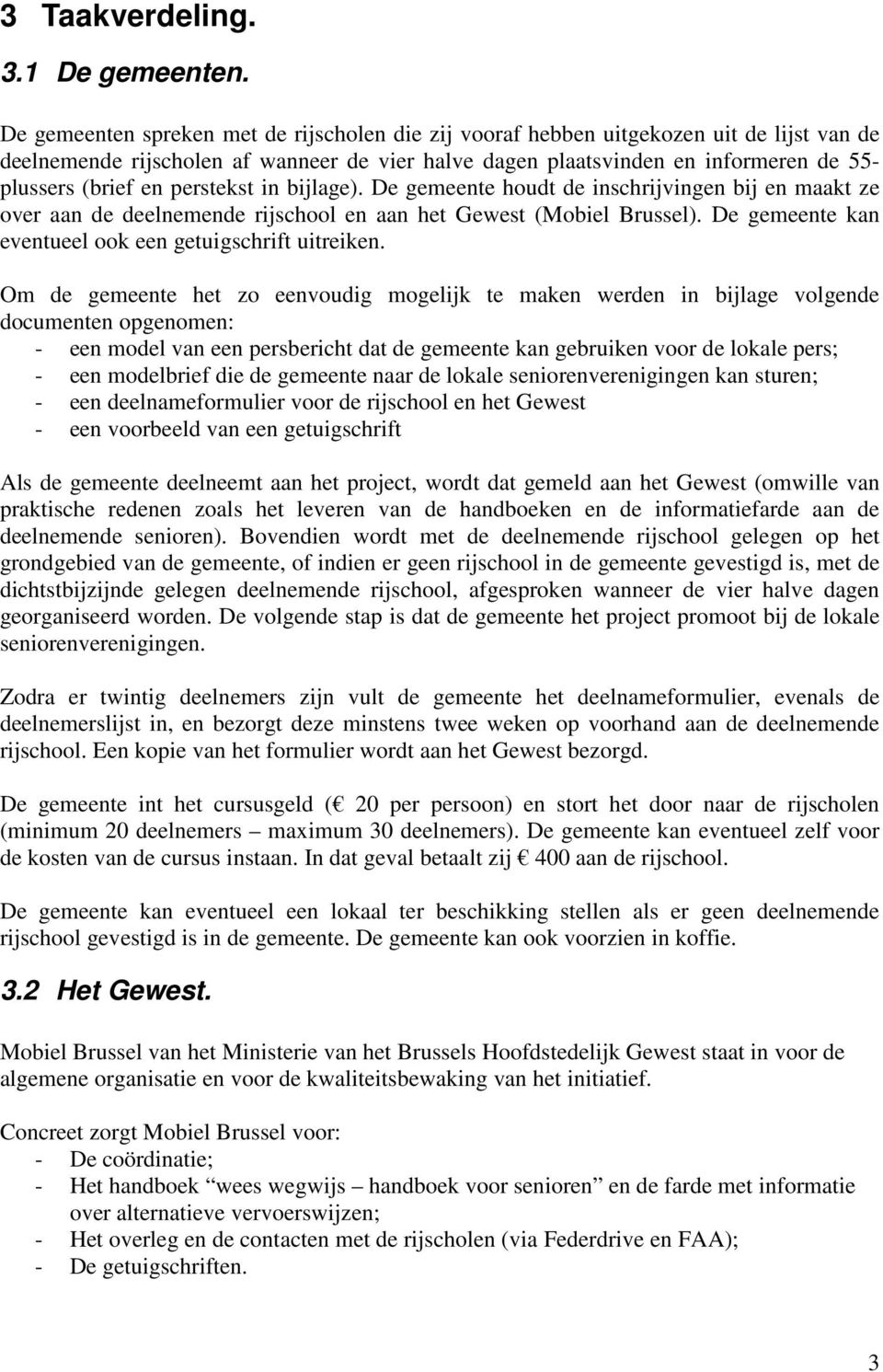 3 Taakverdeling.

3.1 De gemeenten.

De gemeenten spreken met de rijscholen die zij vooraf hebben uitgekozen uit de lijst van de deelnemende rijscholen af wanneer de vier halve dagen plaatsvinden en informeren de 55-plussers (brief en perstekst in bijlage). De gemeente houdt de inschrijvingen bij en maakt ze over aan de deelnemende rijschool en aan het Gewest (Mobiel Brussel). De gemeente kan eventueel ook een getuigschrift uitreiken.

Om de gemeente het zo eenvoudig mogelijk te maken werden in bijlage volgende documenten opgenomen:
- een model van een persbericht dat de gemeente kan gebruiken voor de lokale pers;
- een modelbrief die de gemeente naar de lokale seniorenverenigingen kan sturen;
- een deelnameformulier voor de rijschool en het Gewest
- een voorbeeld van een getuigschrift

Als de gemeente deelneemt aan het project, wordt dat gemeld aan het Gewest (omwille van praktische redenen zoals het leveren van de handboeken en de informatiefarde aan de deelnemende senioren). Bovendien wordt met de deelnemende rijschool gelegen op het grondgebied van de gemeente, of indien er geen rijschool in de gemeente gevestigd is, met de dichtstbijzijnde gelegen deelnemende rijschool, afgesproken wanneer de vier halve dagen georganiseerd worden. De volgende stap is dat de gemeente het project promoot bij de lokale seniorenverenigingen.

Zodra er twintig deelnemers zijn vult de gemeente het deelnameformulier, evenals de deelnemerslijst in, en bezorgt deze minstens twee weken op voorhand aan de deelnemende rijschool. Een kopie van het formulier wordt aan het Gewest bezorgd.

De gemeente int het cursusgeld (€ 20 per persoon) en stort het door naar de rijscholen (minimum 20 deelnemers – maximum 30 deelnemers). De gemeente kan eventueel zelf voor de kosten van de cursus instaan. In dat geval betaalt zij € 400 aan de rijschool.

De gemeente kan eventueel een lokaal ter beschikking stellen als er geen deelnemende rijschool gevestigd is in de gemeente. De gemeente kan ook voorzien in koffie.

3.2 Het Gewest.

Mobiel Brussel van het Ministerie van het Brussels Hoofdstedelijk Gewest staat in voor de algemene organisatie en voor de kwaliteitsbewaking van het initiatief.

Concreet zorgt Mobiel Brussel voor:
- De coördinatie;
- Het handboek “wees wegwijs – handboek voor senioren” en de farde met informatie over alternatieve vervoerswijzen;
- Het overleg en de contacten met de rijscholen (via Federdrive en FAA);
- De getuigschriften.

3